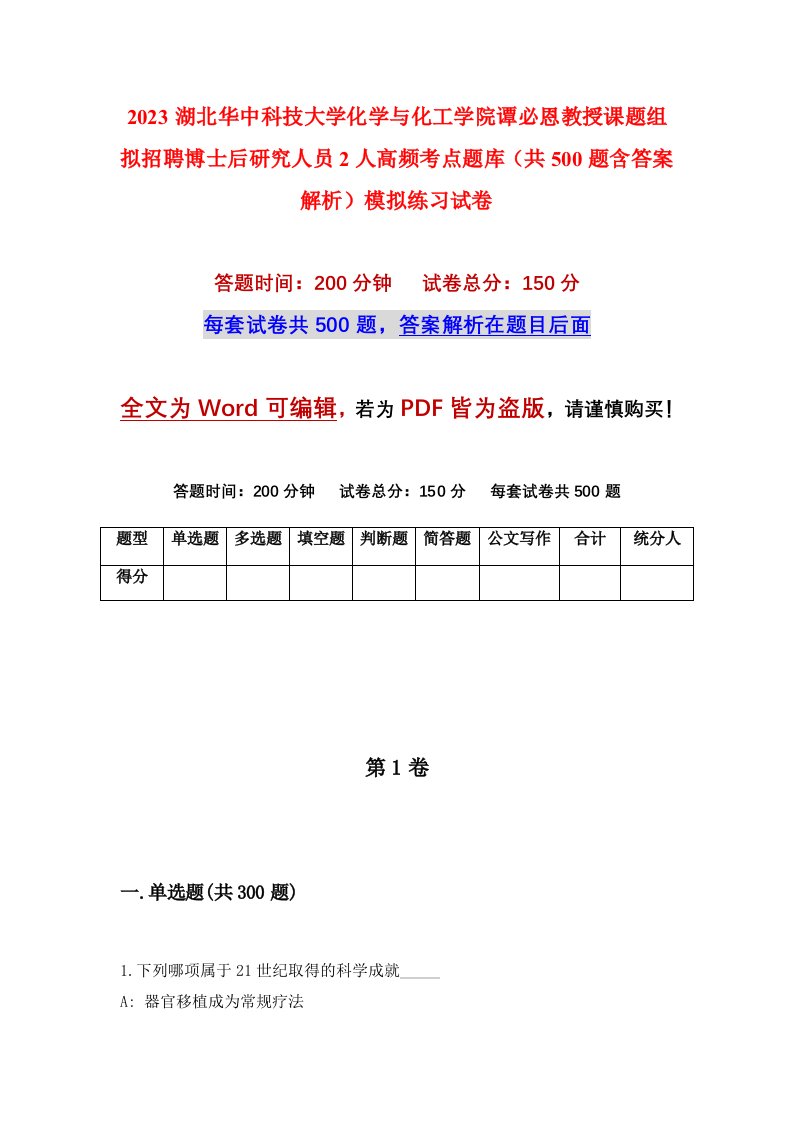 2023 湖北华中科技大学化学与化工学院谭必恩教授课题组拟招聘博士后研究人员 2 人高频考点题库（共 500 题含答案解析）模拟练习试卷

答题时间：200 分钟　试卷总分：150 分

每套试卷共 500 题，答案解析在题目后面

全文为 Word 可编辑，若为 PDF 皆为盗版，请谨慎购买！

答题时间：200 分钟　试卷总分：150 分　每套试卷共 500 题

| 题型 | 单选题 | 多选题 | 填空题 | 判断题 | 简答题 | 公文写作 | 合计 | 统分人 |
|---|---|---|---|---|---|---|---|---|
| 得分 | | | | | | | | |

第 1 卷

一.单选题(共 300 题)

1.下列哪项属于 21 世纪取得的科学成就_____

A: 器官移植成为常规疗法